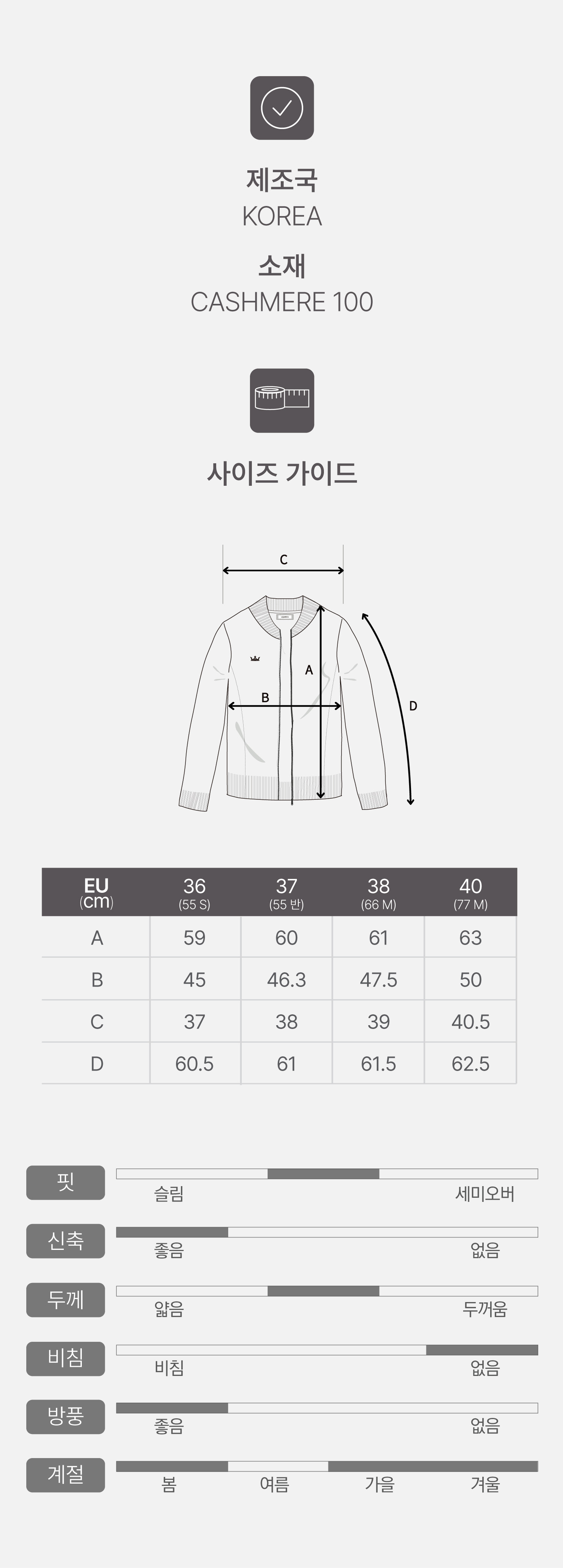 제조국
KOREA

소재
CASHMERE 100

사이즈 가이드

C
A
B
D

| EU (cm) | 36 (55 S) | 37 (55 반) | 38 (66 M) | 40 (77 M) |
|---|---|---|---|---|
| A | 59 | 60 | 61 | 63 |
| B | 45 | 46.3 | 47.5 | 50 |
| C | 37 | 38 | 39 | 40.5 |
| D | 60.5 | 61 | 61.5 | 62.5 |

핏
슬림 세미오버

신축
좋음 없음

두께
얇음 두꺼움

비침
비침 없음

방풍
좋음 없음

계절
봄 여름 가을 겨울